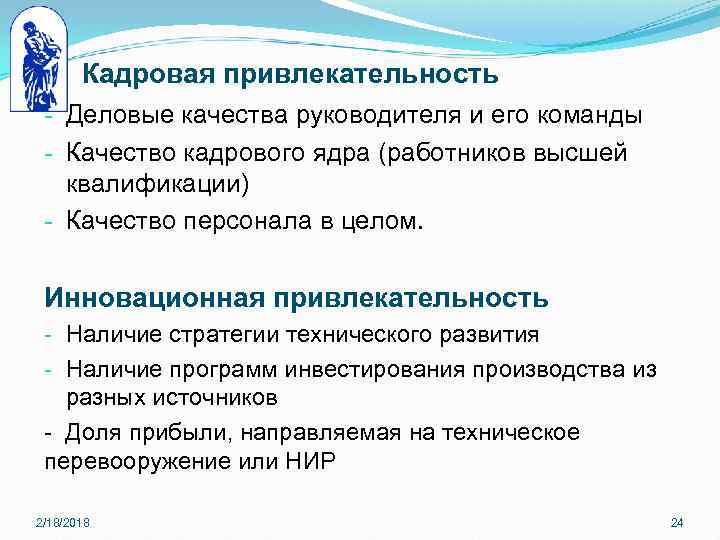 Кадровая привлекательность
- Деловые качества руководителя и его команды
- Качество кадрового ядра (работников высшей квалификации)
- Качество персонала в целом.

Инновационная привлекательность
- Наличие стратегии технического развития
- Наличие программ инвестирования производства из разных источников
- Доля прибыли, направляемая на техническое перевооружение или НИР

2/18/2018

24